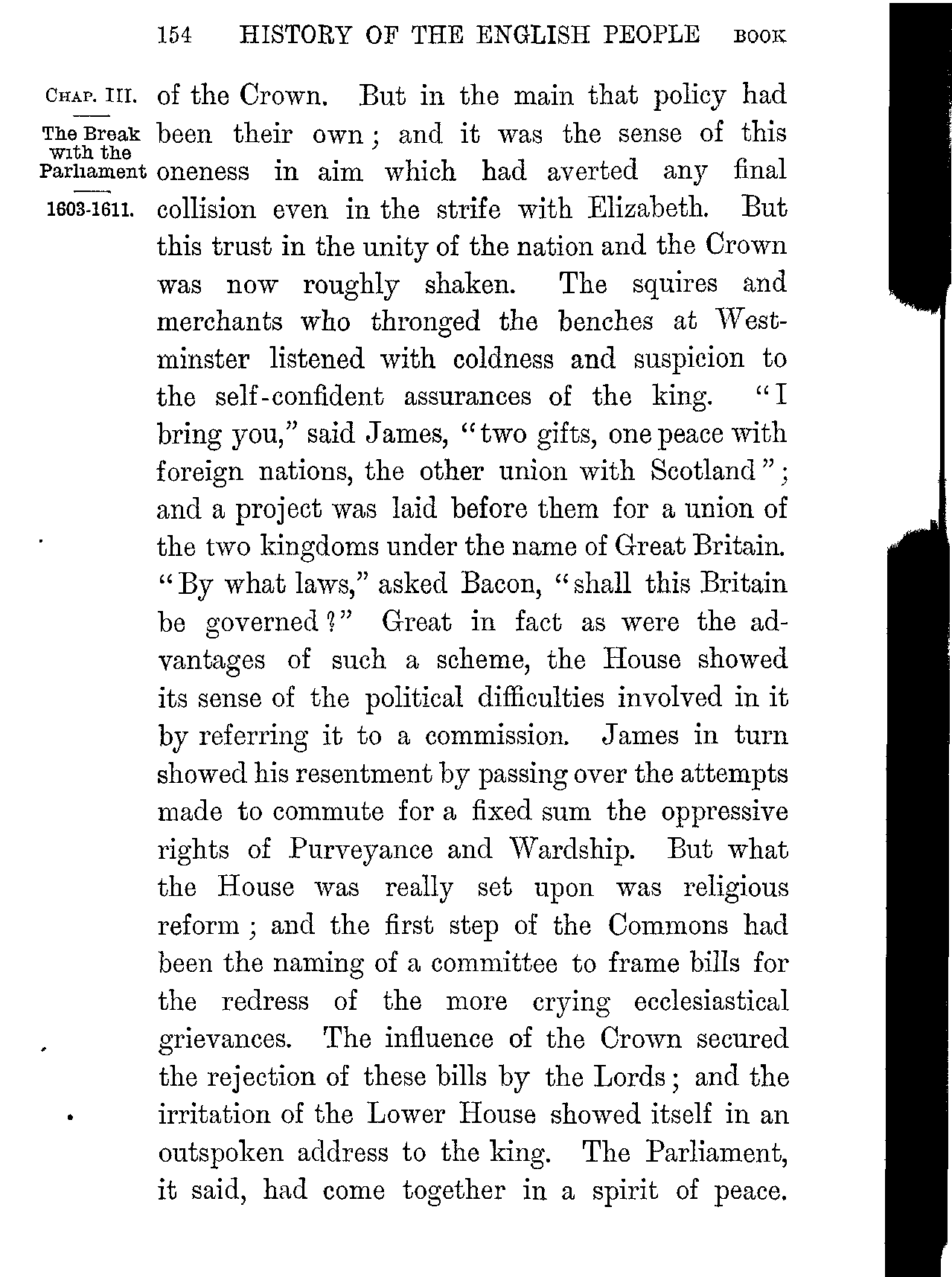 154 HISTORY OF THE ENGLISH PEOPLE BOOK

CHAP. III.

The Break with the Parliament

1603-1611.

of the Crown. But in the main that policy had been their own; and it was the sense of this oneness in aim which had averted any final collision even in the strife with Elizabeth. But this trust in the unity of the nation and the Crown was now roughly shaken. The squires and merchants who thronged the benches at Westminster listened with coldness and suspicion to the self-confident assurances of the king. "I bring you," said James, "two gifts, one peace with foreign nations, the other union with Scotland"; and a project was laid before them for a union of the two kingdoms under the name of Great Britain. "By what laws," asked Bacon, "shall this Britain be governed?" Great in fact as were the advantages of such a scheme, the House showed its sense of the political difficulties involved in it by referring it to a commission. James in turn showed his resentment by passing over the attempts made to commute for a fixed sum the oppressive rights of Purveyance and Wardship. But what the House was really set upon was religious reform; and the first step of the Commons had been the naming of a committee to frame bills for the redress of the more crying ecclesiastical grievances. The influence of the Crown secured the rejection of these bills by the Lords; and the irritation of the Lower House showed itself in an outspoken address to the king. The Parliament, it said, had come together in a spirit of peace.